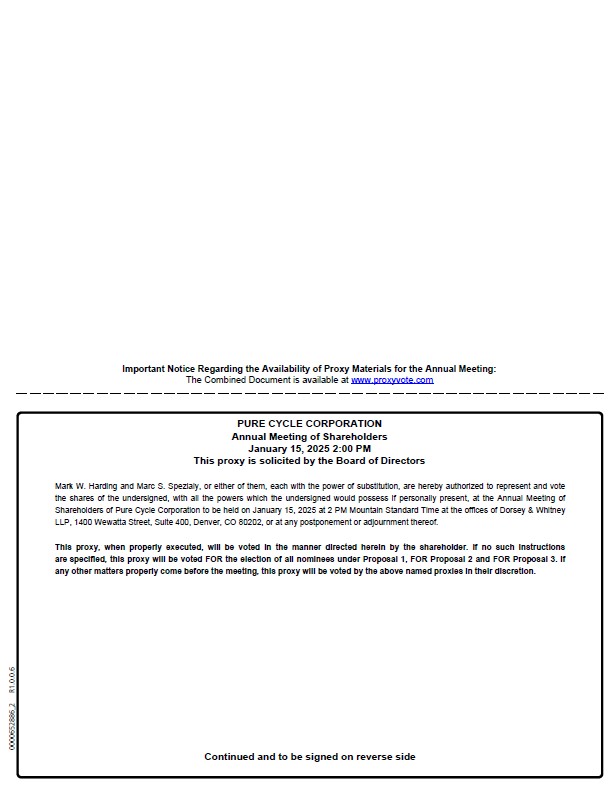 Important Notice Regarding the Availability of Proxy Materials for the Annual Meeting:
The Combined Document is available at www.proxyvote.com

PURE CYCLE CORPORATION
Annual Meeting of Shareholders
January 15, 2025 2:00 PM
This proxy is solicited by the Board of Directors

Mark W. Harding and Marc S. Spezialy, or either of them, each with the power of substitution, are hereby authorized to represent and vote the shares of the undersigned, with all the powers which the undersigned would possess if personally present, at the Annual Meeting of Shareholders of Pure Cycle Corporation to be held on January 15, 2025 at 2 PM Mountain Standard Time at the offices of Dorsey & Whitney LLP, 1400 Wewatta Street, Suite 400, Denver, CO 80202, or at any postponement or adjournment thereof.

This proxy, when properly executed, will be voted in the manner directed herein by the shareholder. If no such instructions are specified, this proxy will be voted FOR the election of all nominees under Proposal 1, FOR Proposal 2 and FOR Proposal 3. If any other matters properly come before the meeting, this proxy will be voted by the above named proxies in their discretion.

0000652886_2 R1.0.0.6

Continued and to be signed on reverse side